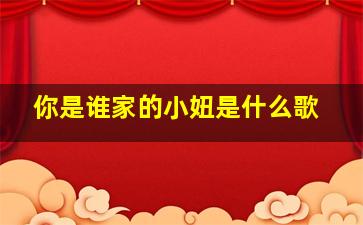 你是谁家的小妞是什么歌